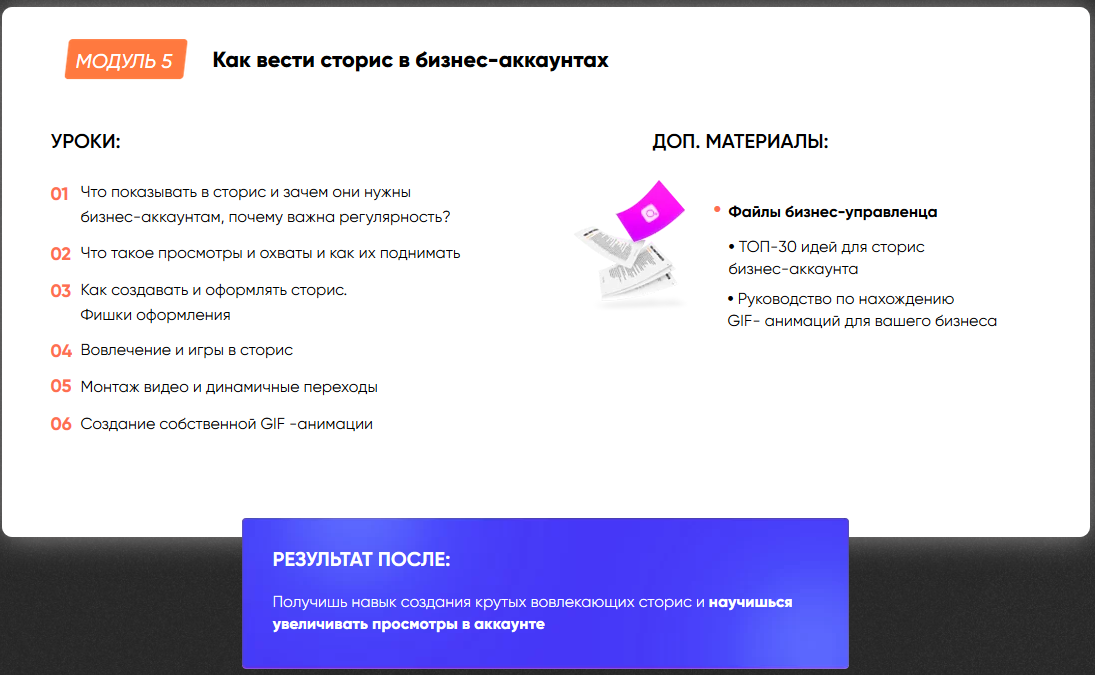 МОДУЛЬ 5

Как вести сторис в бизнес-аккаунтах

УРОКИ:

01 Что показывать в сторис и зачем они нужны бизнес-аккаунтам, почему важна регулярность?

02 Что такое просмотры и охваты и как их поднимать

03 Как создавать и оформлять сторис. Фишки оформления

04 Вовлечение и игры в сторис

05 Монтаж видео и динамичные переходы

06 Создание собственной GIF -анимации

ДОП. МАТЕРИАЛЫ:

• Файлы бизнес-управленца

• ТОП-30 идей для сторис бизнес-аккаунта

• Руководство по нахождению GIF- анимаций для вашего бизнеса

РЕЗУЛЬТАТ ПОСЛЕ:

Получишь навык создания крутых вовлекающих сторис и научишься увеличивать просмотры в аккаунте